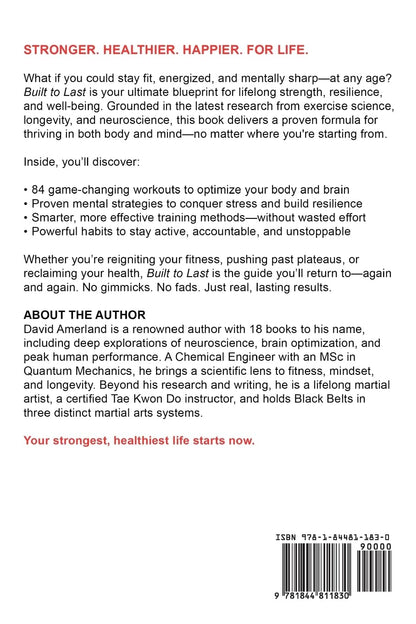 STRONGER. HEALTHIER. HAPPIER. FOR LIFE.

What if you could stay fit, energized, and mentally sharp—at any age? Built to Last is your ultimate blueprint for lifelong strength, resilience, and well-being. Grounded in the latest research from exercise science, longevity, and neuroscience, this book delivers a proven formula for thriving in both body and mind—no matter where you're starting from.

Inside, you'll discover:

• 84 game-changing workouts to optimize your body and brain
• Proven mental strategies to conquer stress and build resilience
• Smarter, more effective training methods—without wasted effort
• Powerful habits to stay active, accountable, and unstoppable

Whether you're reigniting your fitness, pushing past plateaus, or reclaiming your health, Built to Last is the guide you'll return to—again and again. No gimmicks. No fads. Just real, lasting results.

ABOUT THE AUTHOR
David Amerland is a renowned author with 18 books to his name, including deep explorations of neuroscience, brain optimization, and peak human performance. A Chemical Engineer with an MSc in Quantum Mechanics, he brings a scientific lens to fitness, mindset, and longevity. Beyond his research and writing, he is a lifelong martial artist, a certified Tae Kwon Do instructor, and holds Black Belts in three distinct martial arts systems.

Your strongest, healthiest life starts now.

ISBN 978-1-84481-183-0

90000

9 781844 811830